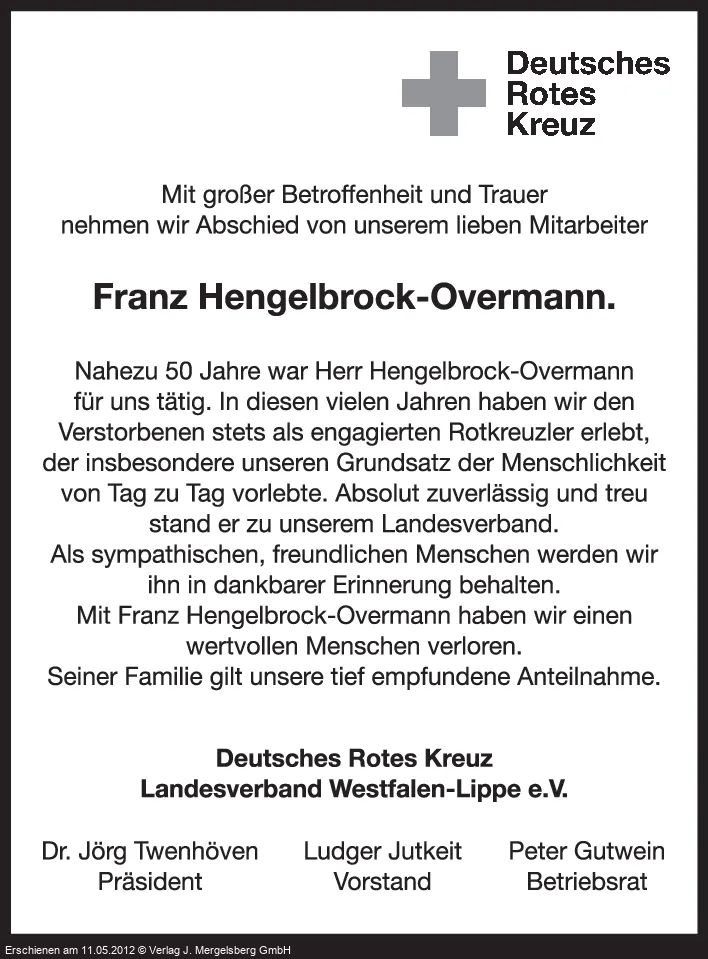 Deutsches Rotes Kreuz

Mit großer Betroffenheit und Trauer nehmen wir Abschied von unserem lieben Mitarbeiter

Franz Hengelbrock-Overmann.

Nahezu 50 Jahre war Herr Hengelbrock-Overmann für uns tätig. In diesen vielen Jahren haben wir den Verstorbenen stets als engagierten Rotkreuzler erlebt, der insbesondere unseren Grundsatz der Menschlichkeit von Tag zu Tag vorlebte. Absolut zuverlässig und treu stand er zu unserem Landesverband.
Als sympathischen, freundlichen Menschen werden wir ihn in dankbarer Erinnerung behalten.
Mit Franz Hengelbrock-Overmann haben wir einen wertvollen Menschen verloren.
Seiner Familie gilt unsere tief empfundene Anteilnahme.

Deutsches Rotes Kreuz
Landesverband Westfalen-Lippe e.V.

Dr. Jörg Twenhöven
Präsident

Ludger Jutkeit
Vorstand

Peter Gutwein
Betriebsrat

Erschienen am 11.05.2012 © Verlag J. Mergelsberg GmbH